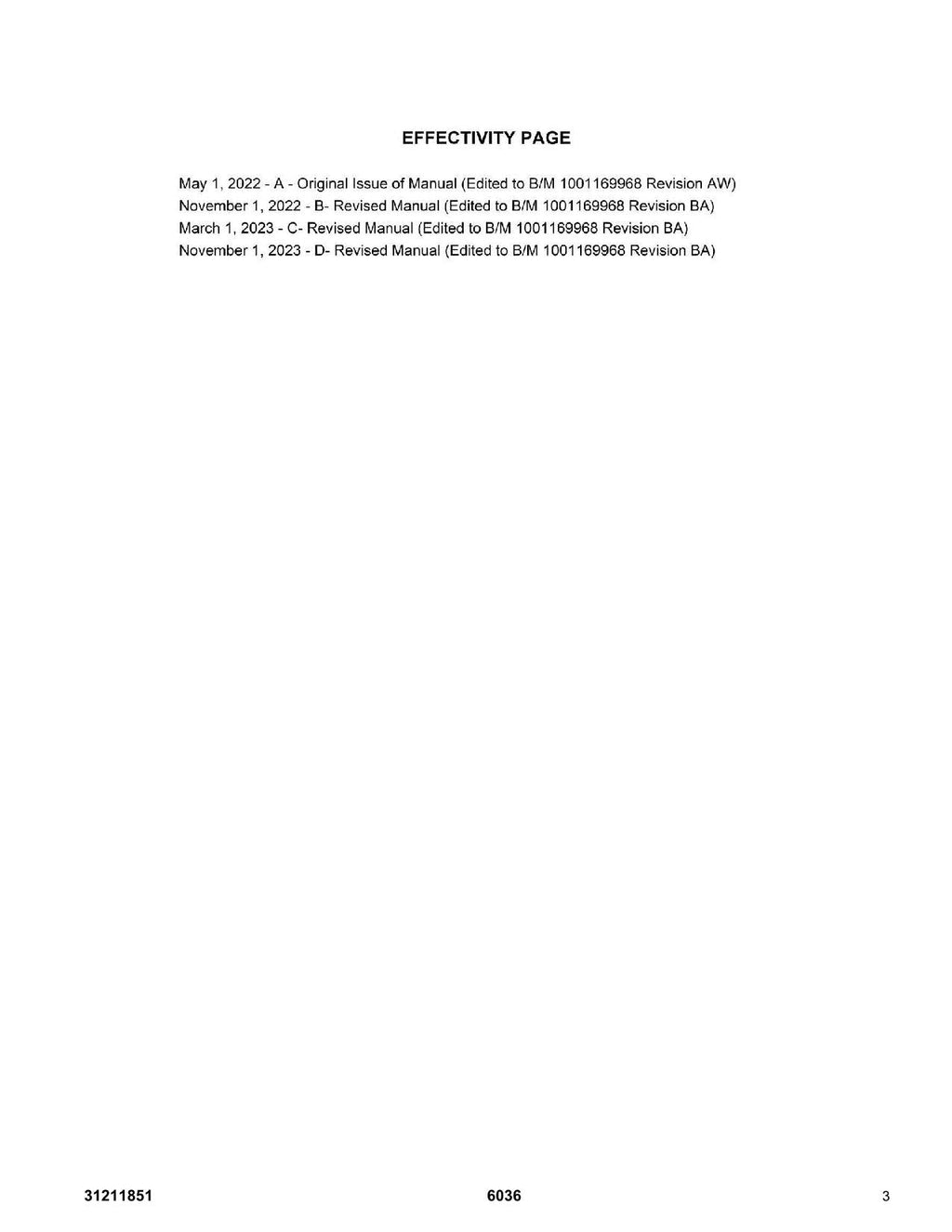 EFFECTIVITY PAGE

May 1, 2022 - A - Original Issue of Manual (Edited to B/M 1001169968 Revision AW)
November 1, 2022 - B- Revised Manual (Edited to B/M 1001169968 Revision BA)
March 1, 2023 - C- Revised Manual (Edited to B/M 1001169968 Revision BA)
November 1, 2023 - D- Revised Manual (Edited to B/M 1001169968 Revision BA)

31211851

6036

3